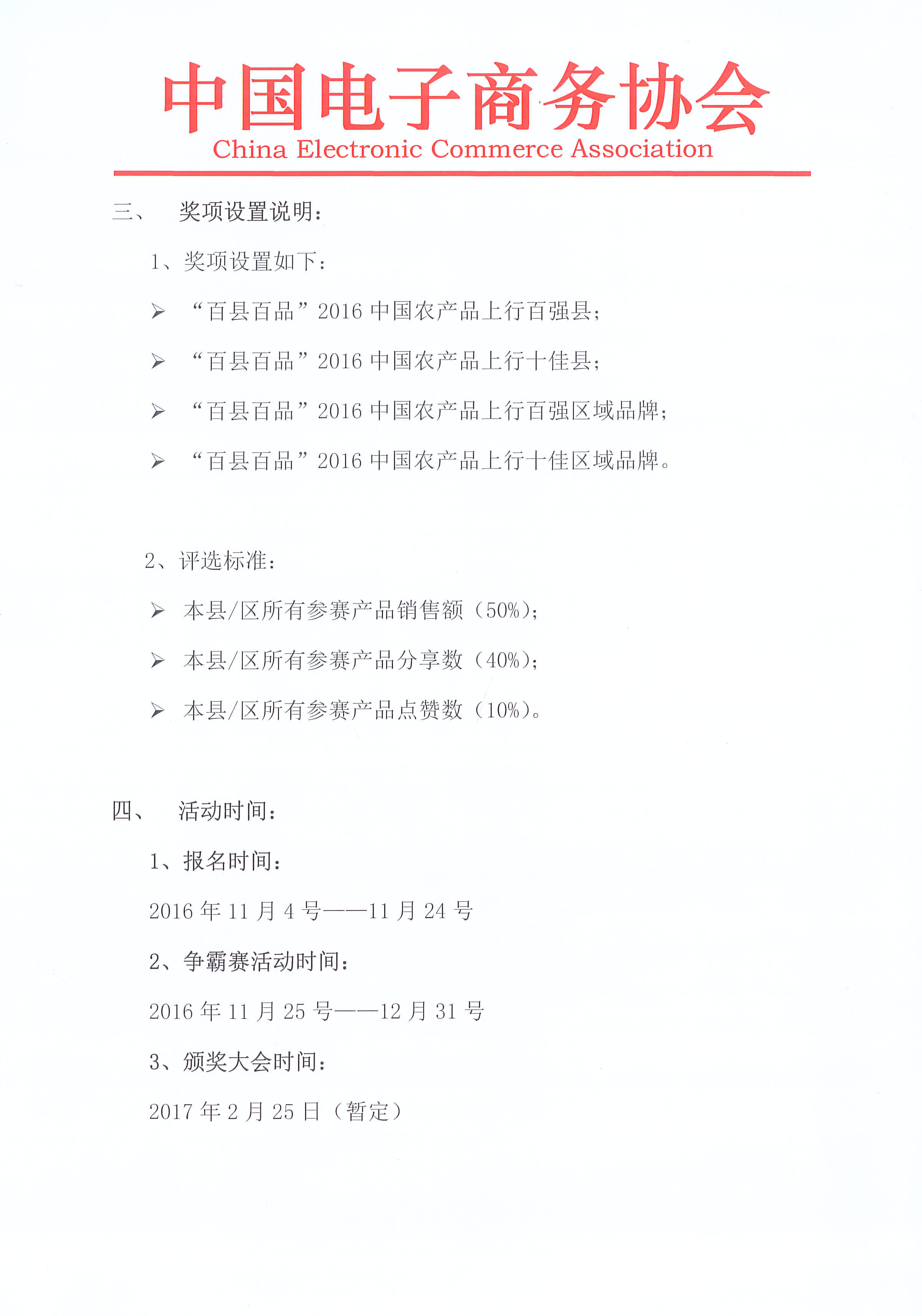 中国电子商务协会
China Electronic Commerce Association

三、 奖项设置说明：

1、奖项设置如下：

➢ “百县百品”2016 中国农产品上行百强县；

➢ “百县百品”2016 中国农产品上行十佳县；

➢ “百县百品”2016 中国农产品上行百强区域品牌；

➢ “百县百品”2016 中国农产品上行十佳区域品牌。

2、评选标准：

➢ 本县/区所有参赛产品销售额（50%）；

➢ 本县/区所有参赛产品分享数（40%）；

➢ 本县/区所有参赛产品点赞数（10%）。

四、 活动时间：

1、报名时间：

2016 年 11 月 4 号——11 月 24 号

2、争霸赛活动时间：

2016 年 11 月 25 号——12 月 31 号

3、颁奖大会时间：

2017 年 2 月 25 日（暂定）